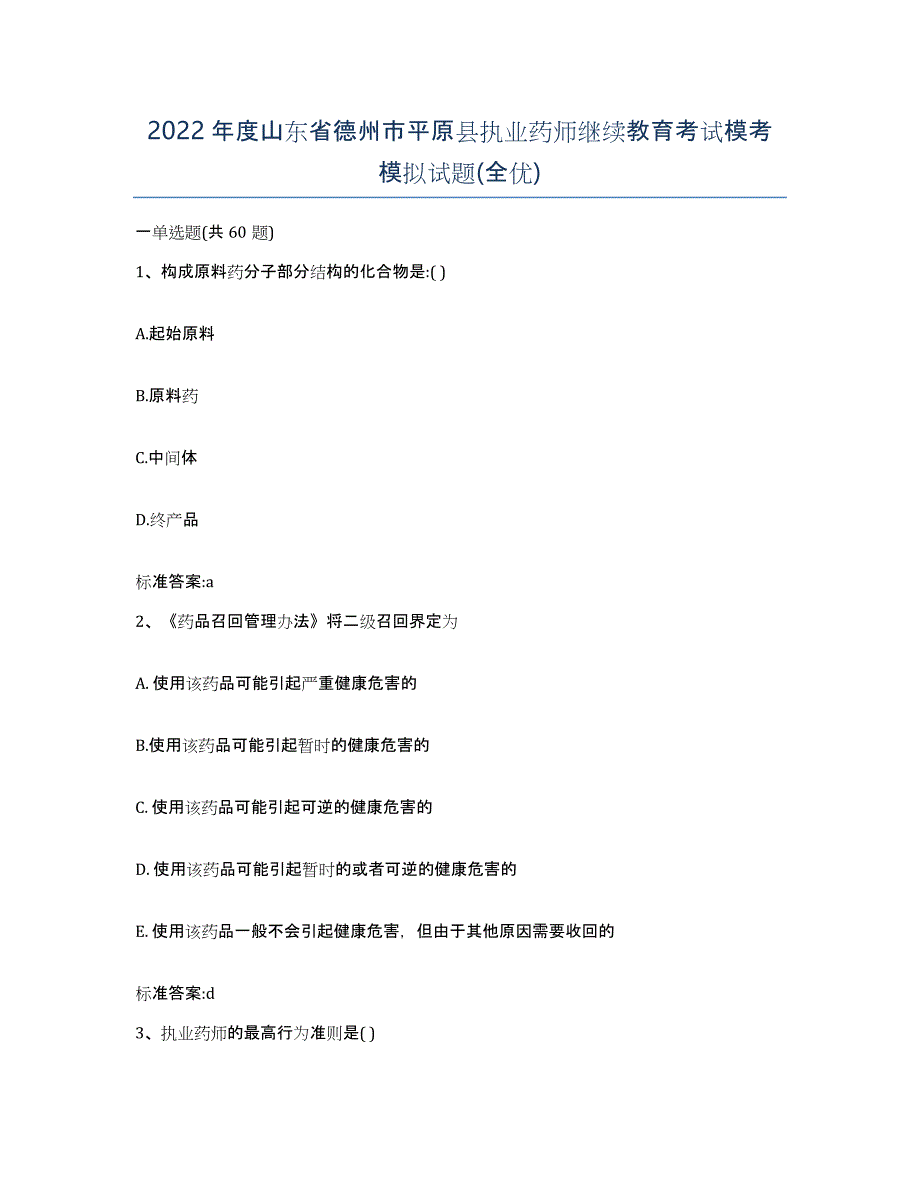 2022年度山东省德州市平原县执业药师继续教育考试模考模拟试题(全优)

一单选题(共 60 题)

1、构成原料药分子部分结构的化合物是:( )

A.起始原料

B.原料药

C.中间体

D.终产品

标准答案:a

2、《药品召回管理办法》将二级召回界定为

A. 使用该药品可能引起严重健康危害的

B.使用该药品可能引起暂时的健康危害的

C. 使用该药品可能引起可逆的健康危害的

D. 使用该药品可能引起暂时的或者可逆的健康危害的

E. 使用该药品一般不会引起健康危害，但由于其他原因需要收回的

标准答案:d

3、执业药师的最高行为准则是( )